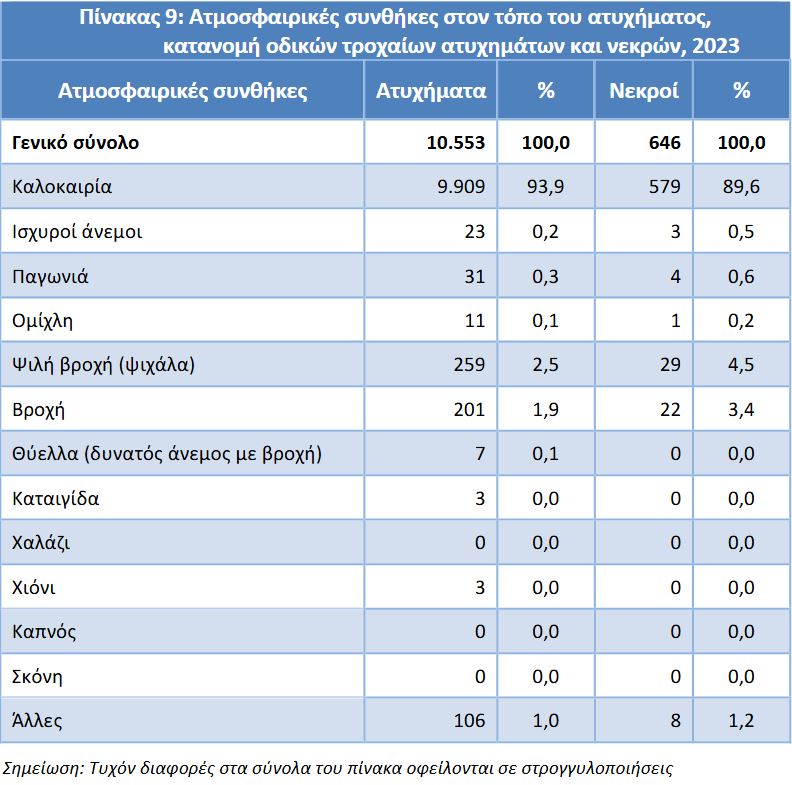 Πίνακας 9: Ατμοσφαιρικές συνθήκες στον τόπο του ατυχήματος, κατανομή οδικών τροχαίων ατυχημάτων και νεκρών, 2023

| Ατμοσφαιρικές συνθήκες | Ατυχήματα | % | Νεκροί | % |
|---|---|---|---|---|
| Γενικό σύνολο | 10.553 | 100,0 | 646 | 100,0 |
| Καλοκαιρία | 9.909 | 93,9 | 579 | 89,6 |
| Ισχυροί άνεμοι | 23 | 0,2 | 3 | 0,5 |
| Παγωνιά | 31 | 0,3 | 4 | 0,6 |
| Ομίχλη | 11 | 0,1 | 1 | 0,2 |
| Ψιλή βροχή (ψιχάλα) | 259 | 2,5 | 29 | 4,5 |
| Βροχή | 201 | 1,9 | 22 | 3,4 |
| Θύελλα (δυνατός άνεμος με βροχή) | 7 | 0,1 | 0 | 0,0 |
| Καταιγίδα | 3 | 0,0 | 0 | 0,0 |
| Χαλάζι | 0 | 0,0 | 0 | 0,0 |
| Χιόνι | 3 | 0,0 | 0 | 0,0 |
| Καπνός | 0 | 0,0 | 0 | 0,0 |
| Σκόνη | 0 | 0,0 | 0 | 0,0 |
| Άλλες | 106 | 1,0 | 8 | 1,2 |

Σημείωση: Τυχόν διαφορές στα σύνολα του πίνακα οφείλονται σε στρογγυλοποιήσεις